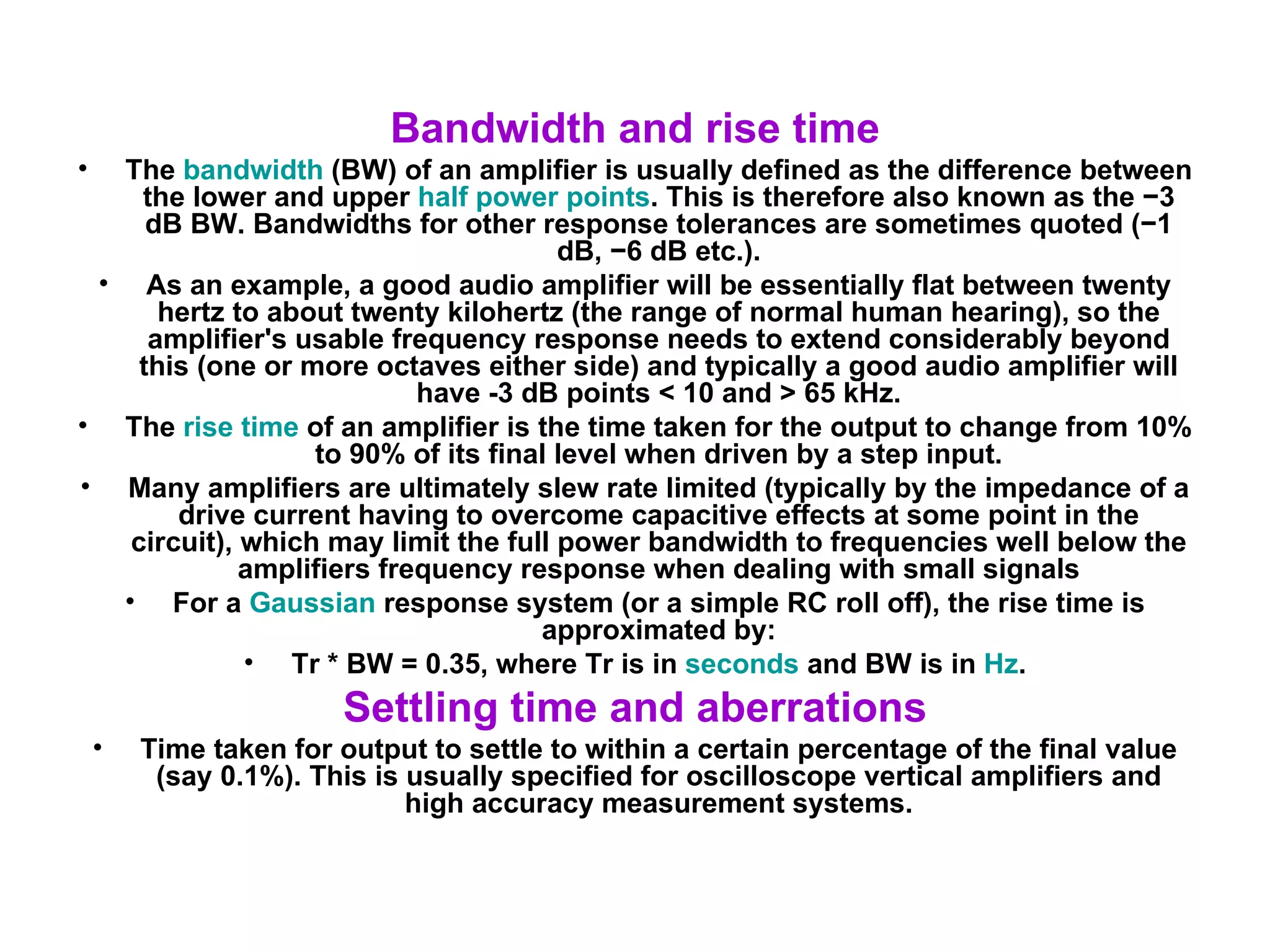 Bandwidth and rise time

• The bandwidth (BW) of an amplifier is usually defined as the difference between the lower and upper half power points. This is therefore also known as the −3 dB BW. Bandwidths for other response tolerances are sometimes quoted (−1 dB, −6 dB etc.).

• As an example, a good audio amplifier will be essentially flat between twenty hertz to about twenty kilohertz (the range of normal human hearing), so the amplifier's usable frequency response needs to extend considerably beyond this (one or more octaves either side) and typically a good audio amplifier will have -3 dB points < 10 and > 65 kHz.

• The rise time of an amplifier is the time taken for the output to change from 10% to 90% of its final level when driven by a step input.

• Many amplifiers are ultimately slew rate limited (typically by the impedance of a drive current having to overcome capacitive effects at some point in the circuit), which may limit the full power bandwidth to frequencies well below the amplifiers frequency response when dealing with small signals

• For a Gaussian response system (or a simple RC roll off), the rise time is approximated by:

• Tr * BW = 0.35, where Tr is in seconds and BW is in Hz.

Settling time and aberrations

• Time taken for output to settle to within a certain percentage of the final value (say 0.1%). This is usually specified for oscilloscope vertical amplifiers and high accuracy measurement systems.